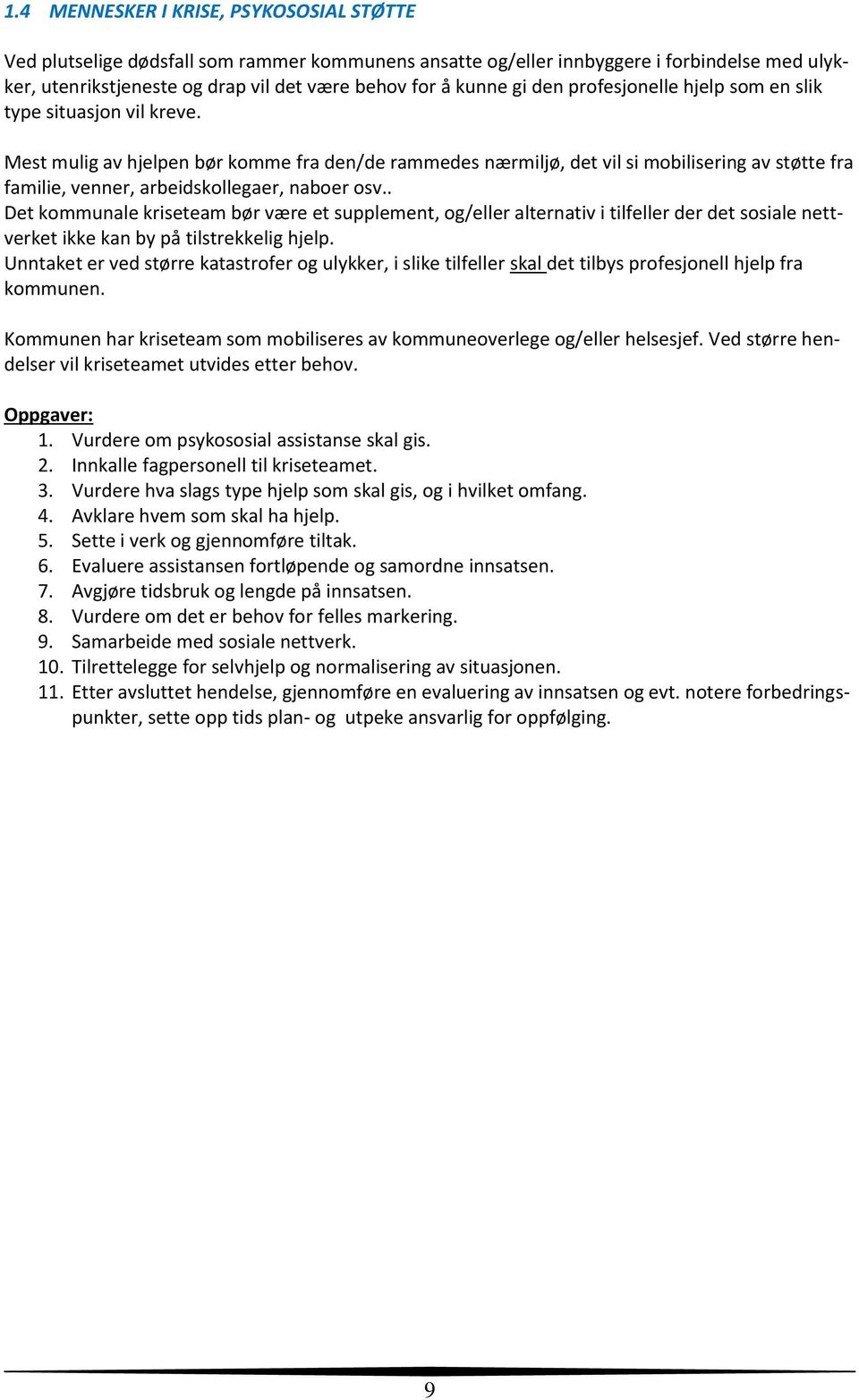 1.4 MENNESKER I KRISE, PSYKOSOSIAL STØTTE

Ved plutselige dødsfall som rammer kommunens ansatte og/eller innbyggere i forbindelse med ulykker, utenrikstjeneste og drap vil det være behov for å kunne gi den profesjonelle hjelp som en slik type situasjon vil kreve.

Mest mulig av hjelpen bør komme fra den/de rammedes nærmiljø, det vil si mobilisering av støtte fra familie, venner, arbeidskollegaer, naboer osv..
Det kommunale kriseteam bør være et supplement, og/eller alternativ i tilfeller der det sosiale nettverket ikke kan by på tilstrekkelig hjelp.
Unntaket er ved større katastrofer og ulykker, i slike tilfeller skal det tilbys profesjonell hjelp fra kommunen.

Kommunen har kriseteam som mobiliseres av kommuneoverlege og/eller helsesjef. Ved større hendelser vil kriseteamet utvides etter behov.

Oppgaver:
1. Vurdere om psykososial assistanse skal gis.
2. Innkalle fagpersonell til kriseteamet.
3. Vurdere hva slags type hjelp som skal gis, og i hvilket omfang.
4. Avklare hvem som skal ha hjelp.
5. Sette i verk og gjennomføre tiltak.
6. Evaluere assistansen fortløpende og samordne innsatsen.
7. Avgjøre tidsbruk og lengde på innsatsen.
8. Vurdere om det er behov for felles markering.
9. Samarbeide med sosiale nettverk.
10. Tilrettelegge for selvhjelp og normalisering av situasjonen.
11. Etter avsluttet hendelse, gjennomføre en evaluering av innsatsen og evt. notere forbedringspunkter, sette opp tids plan- og utpeke ansvarlig for oppfølging.

9